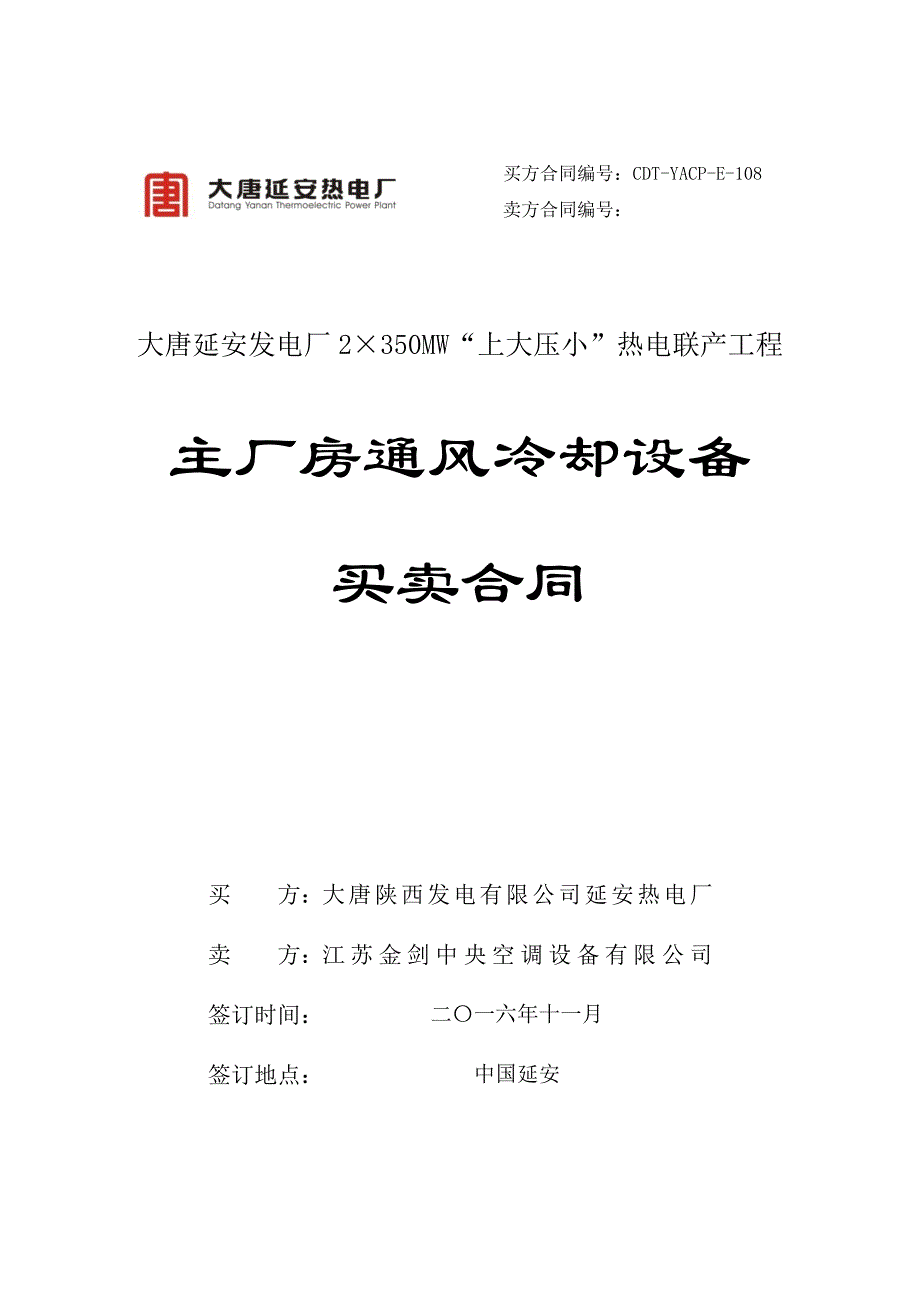 大唐延安热电厂
Datang Yanan Thermoelectric Power Plant

买方合同编号：CDT-YACP-E-108
卖方合同编号：

大唐延安发电厂 2×350MW“上大压小”热电联产工程

主厂房通风冷却设备

买卖合同

买　　方：大唐陕西发电有限公司延安热电厂

卖　　方：江苏金剑中央空调设备有限公司

签订时间：　　　　　二〇一六年十一月

签订地点：　　　　　　中国延安